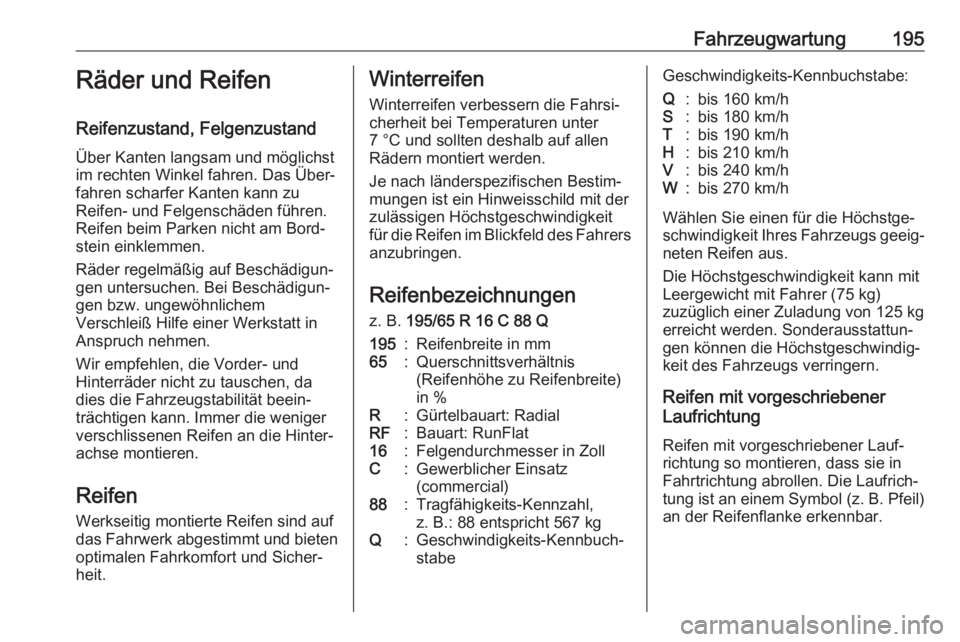 Fahrzeugwartung 195

Räder und Reifen

Reifenzustand, Felgenzustand

Über Kanten langsam und möglichst im rechten Winkel fahren. Das Überfahren scharfer Kanten kann zu Reifen- und Felgenschäden führen. Reifen beim Parken nicht am Bordstein einklemmen.

Räder regelmäßig auf Beschädigungen untersuchen. Bei Beschädigungen bzw. ungewöhnlichem Verschleiß Hilfe einer Werkstatt in Anspruch nehmen.

Wir empfehlen, die Vorder- und Hinterräder nicht zu tauschen, da dies die Fahrzeugstabilität beeinträchtigen kann. Immer die weniger verschlissenen Reifen an die Hinterachse montieren.

Reifen

Werkseitig montierte Reifen sind auf das Fahrwerk abgestimmt und bieten optimalen Fahrkomfort und Sicherheit.

Winterreifen

Winterreifen verbessern die Fahrsicherheit bei Temperaturen unter 7 °C und sollten deshalb auf allen Rädern montiert werden.

Je nach länderspezifischen Bestimmungen ist ein Hinweisschild mit der zulässigen Höchstgeschwindigkeit für die Reifen im Blickfeld des Fahrers anzubringen.

Reifenbezeichnungen

z. B. 195/65 R 16 C 88 Q

195 : Reifenbreite in mm
65 : Querschnittsverhältnis (Reifenhöhe zu Reifenbreite) in %
R : Gürtelbauart: Radial
RF : Bauart: RunFlat
16 : Felgendurchmesser in Zoll
C : Gewerblicher Einsatz (commercial)
88 : Tragfähigkeits-Kennzahl, z. B.: 88 entspricht 567 kg
Q : Geschwindigkeits-Kennbuchstabe

Geschwindigkeits-Kennbuchstabe:

Q : bis 160 km/h
S : bis 180 km/h
T : bis 190 km/h
H : bis 210 km/h
V : bis 240 km/h
W : bis 270 km/h

Wählen Sie einen für die Höchstgeschwindigkeit Ihres Fahrzeugs geeigneten Reifen aus.

Die Höchstgeschwindigkeit kann mit Leergewicht mit Fahrer (75 kg) zuzüglich einer Zuladung von 125 kg erreicht werden. Sonderausstattungen können die Höchstgeschwindigkeit des Fahrzeugs verringern.

Reifen mit vorgeschriebener Laufrichtung

Reifen mit vorgeschriebener Laufrichtung so montieren, dass sie in Fahrtrichtung abrollen. Die Laufrichtung ist an einem Symbol (z. B. Pfeil) an der Reifenflanke erkennbar.

carmanualsonline.info